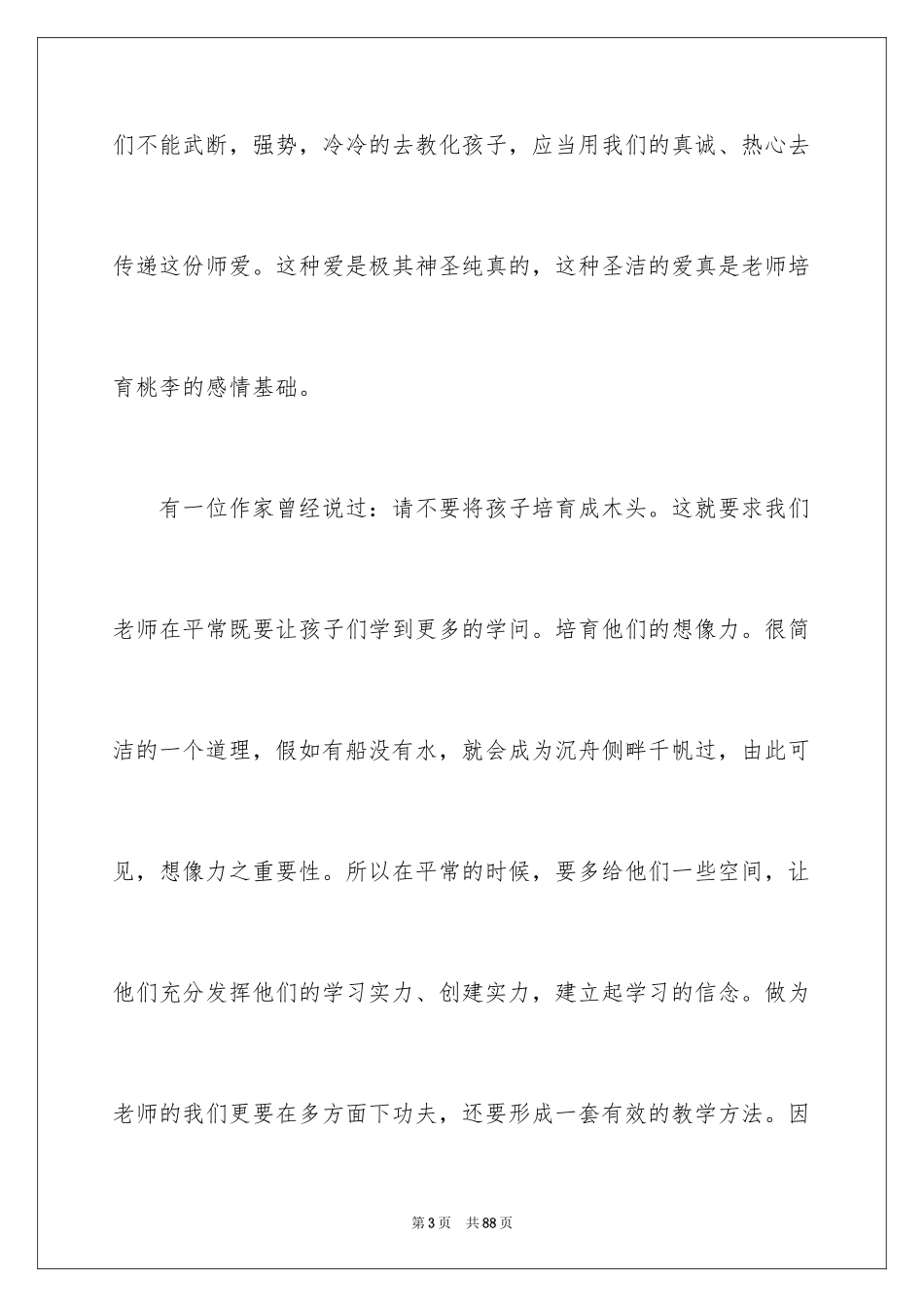 们不能武断，强势，冷冷的去教化孩子，应当用我们的真诚、热心去传递这份师爱。这种爱是极其神圣纯真的，这种圣洁的爱真是老师培育桃李的感情基础。

有一位作家曾经说过：请不要将孩子培育成木头。这就要求我们老师在平常既要让孩子们学到更多的学问。培育他们的想像力。很简洁的一个道理，假如有船没有水，就会成为沉舟侧畔千帆过，由此可见，想像力之重要性。所以在平常的时候，要多给他们一些空间，让他们充分发挥他们的学习实力、创建实力，建立起学习的信念。做为老师的我们更要在多方面下功夫，还要形成一套有效的教学方法。因

第3页　共88页